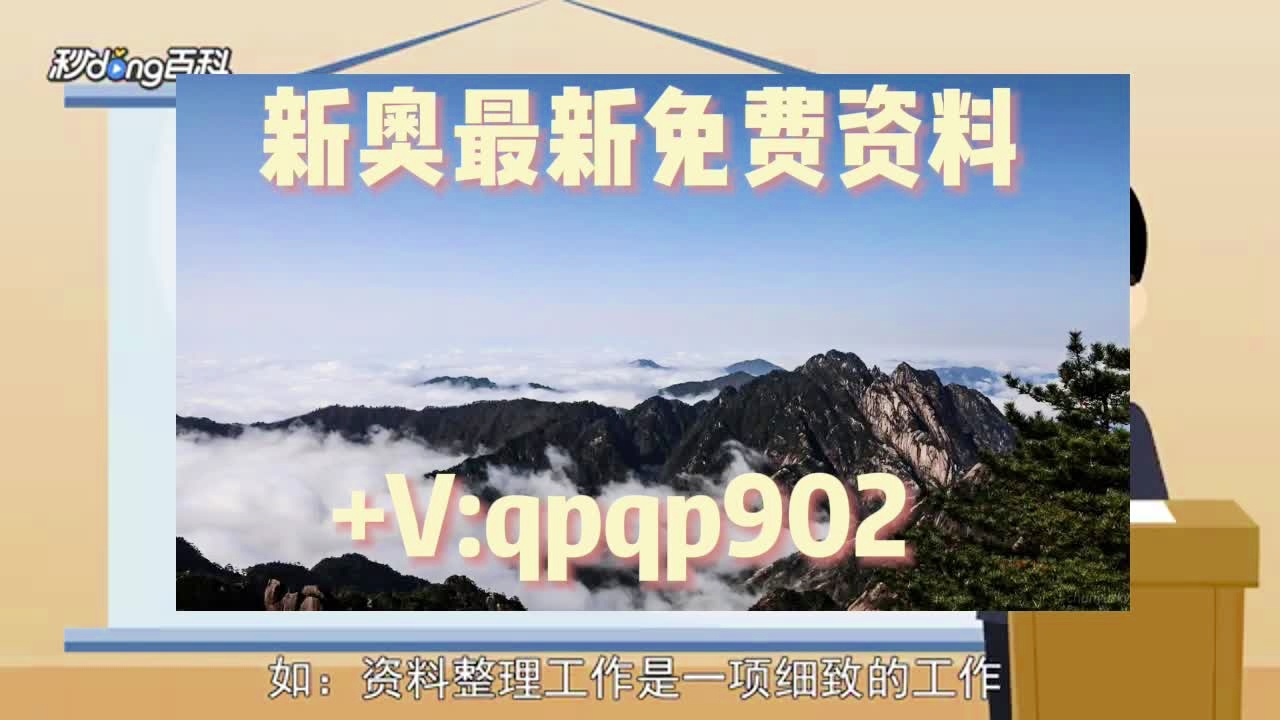 秒dong百科

新奥最新免费资料

+V:qpqp902

如：资料整理工作是一项细致的工作